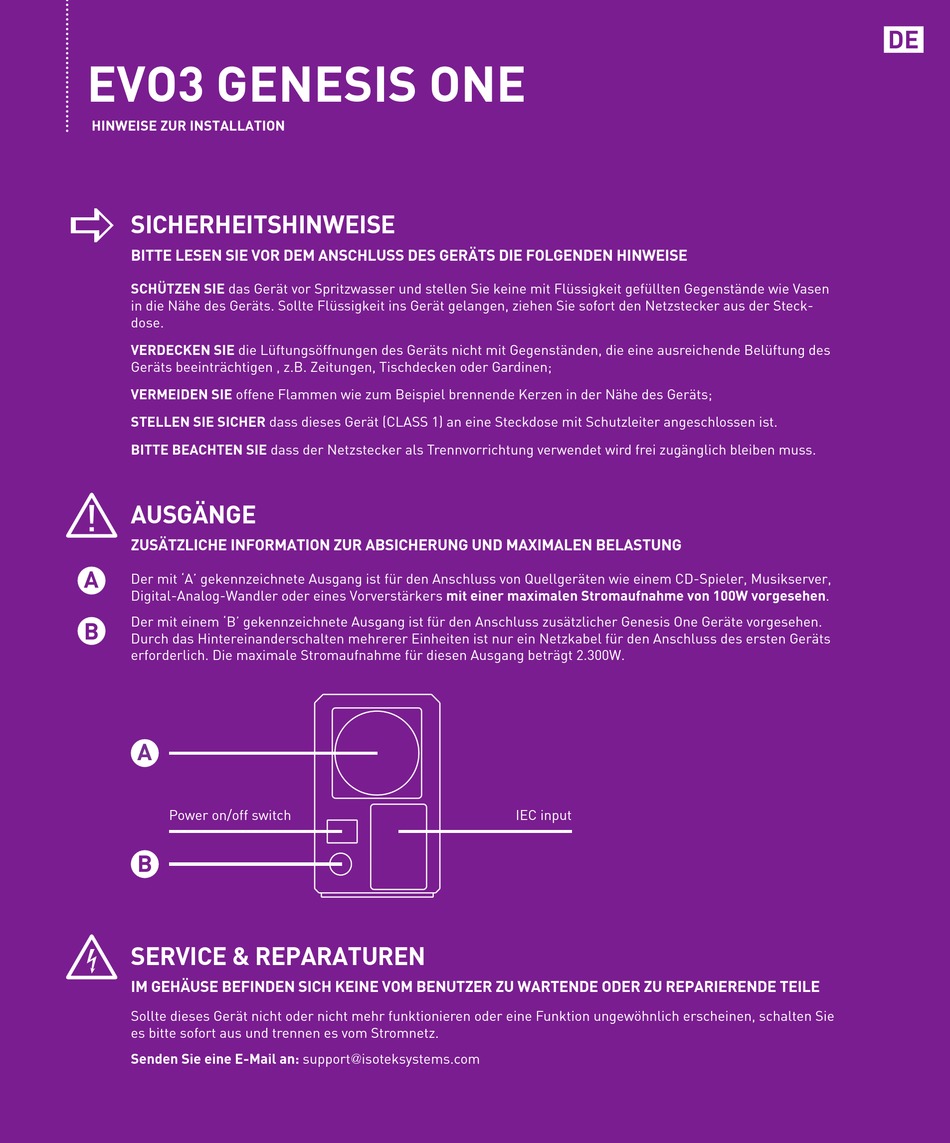 DE

EVO3 GENESIS ONE

HINWEISE ZUR INSTALLATION

SICHERHEITSHINWEISE

BITTE LESEN SIE VOR DEM ANSCHLUSS DES GERÄTS DIE FOLGENDEN HINWEISE

SCHÜTZEN SIE das Gerät vor Spritzwasser und stellen Sie keine mit Flüssigkeit gefüllten Gegenstände wie Vasen in die Nähe des Geräts. Sollte Flüssigkeit ins Gerät gelangen, ziehen Sie sofort den Netzstecker aus der Steckdose.

VERDECKEN SIE die Lüftungsöffnungen des Geräts nicht mit Gegenständen, die eine ausreichende Belüftung des Geräts beeinträchtigen , z.B. Zeitungen, Tischdecken oder Gardinen;

VERMEIDEN SIE offene Flammen wie zum Beispiel brennende Kerzen in der Nähe des Geräts;

STELLEN SIE SICHER dass dieses Gerät (CLASS 1) an eine Steckdose mit Schutzleiter angeschlossen ist.

BITTE BEACHTEN SIE dass der Netzstecker als Trennvorrichtung verwendet wird frei zugänglich bleiben muss.

AUSGÄNGE

ZUSÄTZLICHE INFORMATION ZUR ABSICHERUNG UND MAXIMALEN BELASTUNG

A Der mit 'A' gekennzeichnete Ausgang ist für den Anschluss von Quellgeräten wie einem CD-Spieler, Musikserver, Digital-Analog-Wandler oder eines Vorverstärkers mit einer maximalen Stromaufnahme von 100W vorgesehen.

B Der mit einem 'B' gekennzeichnete Ausgang ist für den Anschluss zusätzlicher Genesis One Geräte vorgesehen. Durch das Hintereinanderschalten mehrerer Einheiten ist nur ein Netzkabel für den Anschluss des ersten Geräts erforderlich. Die maximale Stromaufnahme für diesen Ausgang beträgt 2.300W.

A

Power on/off switch

IEC input

B

SERVICE & REPARATUREN

IM GEHÄUSE BEFINDEN SICH KEINE VOM BENUTZER ZU WARTENDE ODER ZU REPARIERENDE TEILE

Sollte dieses Gerät nicht oder nicht mehr funktionieren oder eine Funktion ungewöhnlich erscheinen, schalten Sie es bitte sofort aus und trennen es vom Stromnetz.

Senden Sie eine E-Mail an: support@isoteksystems.com